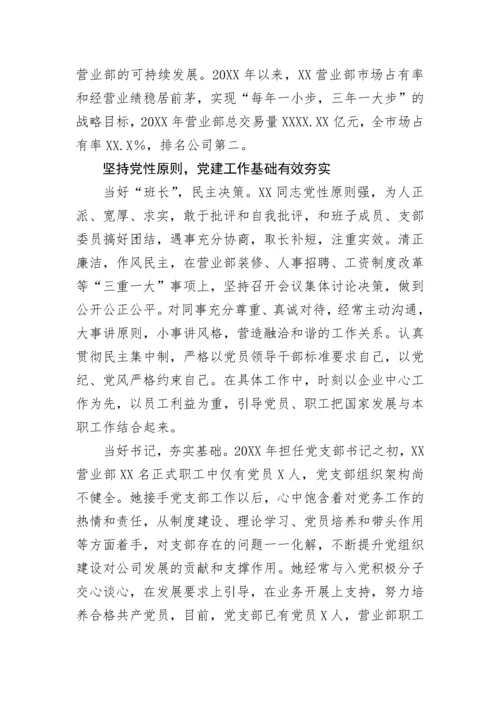 营业部的可持续发展。20XX 年以来，XX 营业部市场占有率和经营业绩稳居前茅，实现“每年一小步，三年一大步”的战略目标，20XX 年营业部总交易量 XXXX.XX 亿元，全市场占有率 XX.X%，排名公司第二。

坚持党性原则，党建工作基础有效夯实

当好“班长”，民主决策。XX 同志党性原则强，为人正派、宽厚、求实，敢于批评和自我批评，和班子成员、支部委员搞好团结，遇事充分协商，取长补短，注重实效。清正廉洁，作风民主，在营业部装修、人事招聘、工资制度改革等“三重一大”事项上，坚持召开会议集体讨论决策，做到公开公正公平。对同事充分尊重、真诚对待，经常主动沟通，大事讲原则，小事讲风格，营造融洽和谐的工作关系。认真贯彻民主集中制，严格以党员领导干部标准要求自己，以党纪、党风严格约束自己。在具体工作中，时刻以企业中心工作为先，以员工利益为重，引导党员、职工把国家发展与本职工作结合起来。

当好书记，夯实基础。20XX 年担任党支部书记之初，XX 营业部 XX 名正式职工中仅有党员 X 人，党支部组织架构尚不健全。她接手党支部工作以后，心中饱含着对党务工作的热情和责任，从制度建设、理论学习、党员培养和带头作用等方面着手，对支部存在的问题一一化解，不断提升党组织建设对公司发展的贡献和支撑作用。她经常与入党积极分子交心谈心，在发展要求上引导，在业务开展上支持，努力培养合格共产党员，目前，党支部已有党员 X 人，营业部职工